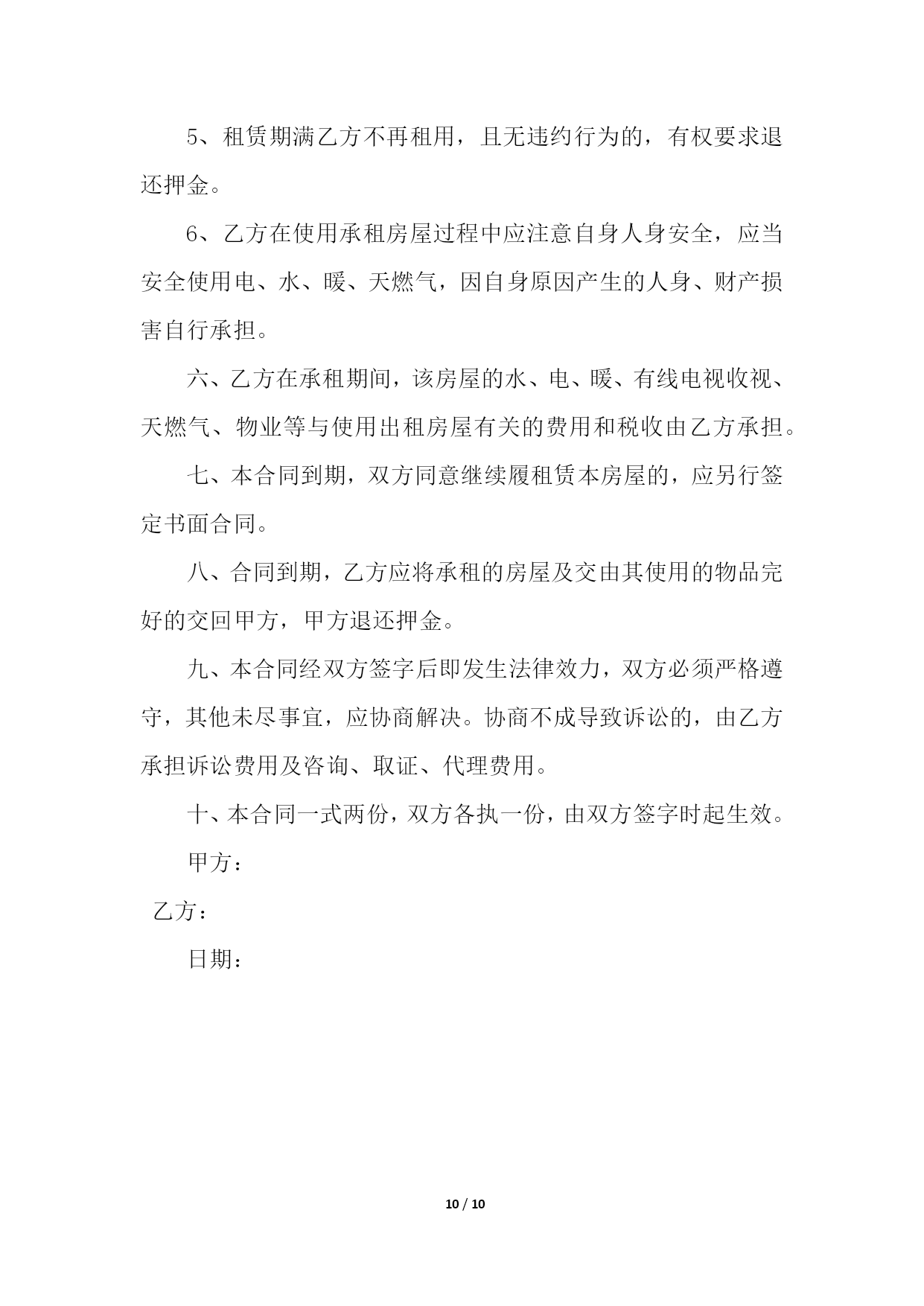 5、租赁期满乙方不再租用，且无违约行为的，有权要求退还押金。

6、乙方在使用承租房屋过程中应注意自身人身安全，应当安全使用电、水、暖、天燃气，因自身原因产生的人身、财产损害自行承担。

六、乙方在承租期间，该房屋的水、电、暖、有线电视收视、天燃气、物业等与使用出租房屋有关的费用和税收由乙方承担。

七、本合同到期，双方同意继续履租赁本房屋的，应另行签定书面合同。

八、合同到期，乙方应将承租的房屋及交由其使用的物品完好的交回甲方，甲方退还押金。

九、本合同经双方签字后即发生法律效力，双方必须严格遵守，其他未尽事宜，应协商解决。协商不成导致诉讼的，由乙方承担诉讼费用及咨询、取证、代理费用。

十、本合同一式两份，双方各执一份，由双方签字时起生效。

甲方：

乙方：

日期：

10 / 10